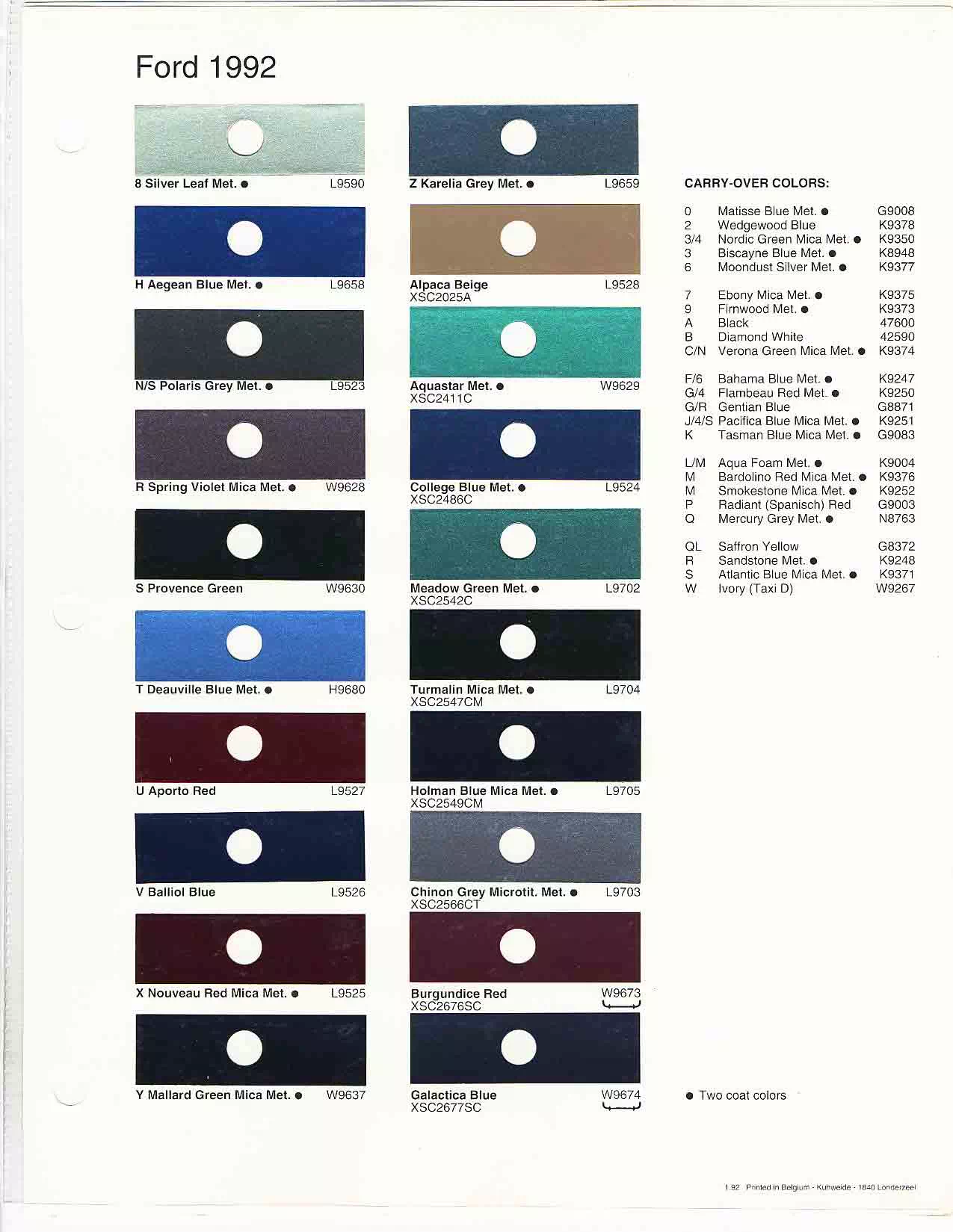 Ford 1992

8 Silver Leaf Met. ● L9590

H Aegean Blue Met. ● L9658

N/S Polaris Grey Met. ● L9523

R Spring Violet Mica Met. ● W9628

S Provence Green W9630

T Deauville Blue Met. ● H9680

U Aporto Red L9527

V Balliol Blue L9526

X Nouveau Red Mica Met. ● L9525

Y Mallard Green Mica Met. ● W9637

Z Karelia Grey Met. ● L9659

Alpaca Beige L9528
XSC2025A

Aquastar Met. ● W9629
XSC2411C

College Blue Met. ● L9524
XSC2486C

Meadow Green Met. ● L9702
XSC2542C

Turmalin Mica Met. ● L9704
XSC2547CM

Holman Blue Mica Met. ● L9705
XSC2549CM

Chinon Grey Microtit. Met. ● L9703
XSC2566CT

Burgundice Red W9673
XSC2676SC

Galactica Blue W9674
XSC2677SC

CARRY-OVER COLORS:

| | | |
|---|---|---|
| 0 | Matisse Blue Met. ● | G9008 |
| 2 | Wedgewood Blue | K9378 |
| 3/4 | Nordic Green Mica Met. ● | K9350 |
| 3 | Biscayne Blue Met. ● | K8948 |
| 6 | Moondust Silver Met. ● | K9377 |
| 7 | Ebony Mica Met. ● | K9375 |
| 9 | Firnwood Met. ● | K9373 |
| A | Black | 47600 |
| B | Diamond White | 42590 |
| C/N | Verona Green Mica Met. ● | K9374 |
| F/6 | Bahama Blue Met. ● | K9247 |
| G/4 | Flambeau Red Met. ● | K9250 |
| G/R | Gentian Blue | G8871 |
| J/4/S | Pacifica Blue Mica Met. ● | K9251 |
| K | Tasman Blue Mica Met. ● | G9083 |
| L/M | Aqua Foam Met. ● | K9004 |
| M | Bardolino Red Mica Met. ● | K9376 |
| M | Smokestone Mica Met. ● | K9252 |
| P | Radiant (Spanisch) Red | G9003 |
| Q | Mercury Grey Met. ● | N8763 |
| QL | Saffron Yellow | G8372 |
| R | Sandstone Met. ● | K9248 |
| S | Atlantic Blue Mica Met. ● | K9371 |
| W | Ivory (Taxi D) | W9267 |

● Two coat colors

1.92 Printed in Belgium - Kuhweide - 1840 Londerzeel